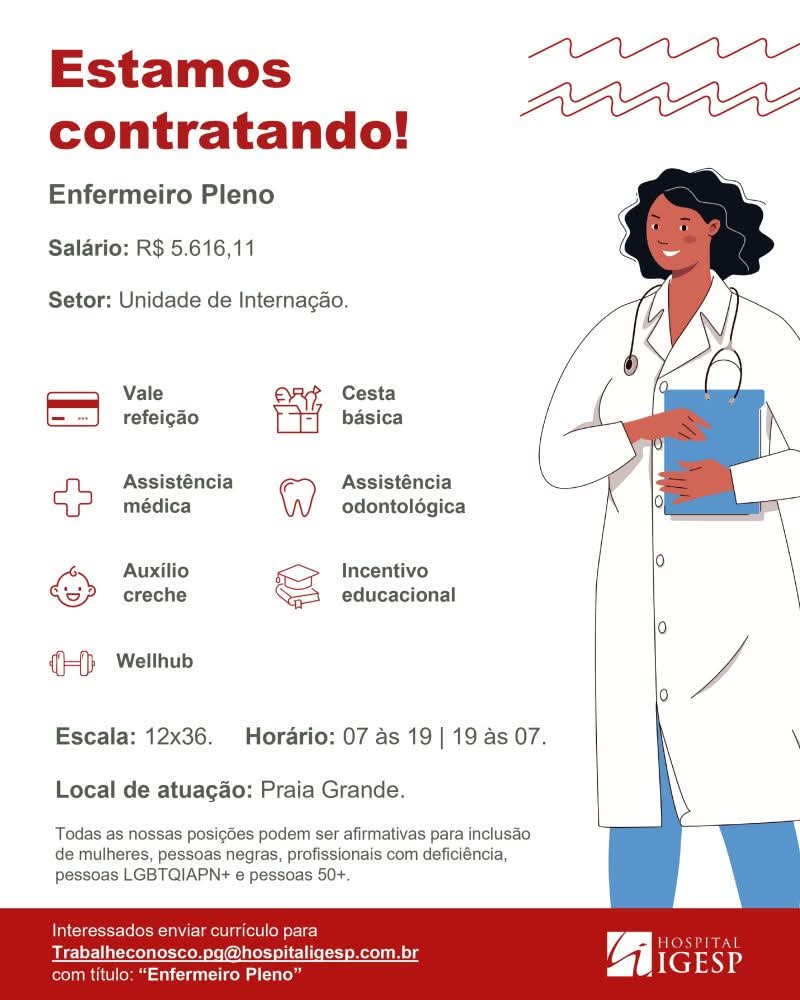 Estamos contratando!

Enfermeiro Pleno

Salário: R$ 5.616,11

Setor: Unidade de Internação.

Vale refeição

Cesta básica

Assistência médica

Assistência odontológica

Auxílio creche

Incentivo educacional

Wellhub

Escala: 12x36. Horário: 07 às 19 | 19 às 07.

Local de atuação: Praia Grande.

Todas as nossas posições podem ser afirmativas para inclusão de mulheres, pessoas negras, profissionais com deficiência, pessoas LGBTQIAPN+ e pessoas 50+.

Interessados enviar currículo para
Trabalheconosco.pg@hospitaligesp.com.br
com título: "Enfermeiro Pleno"

HOSPITAL
IGESP